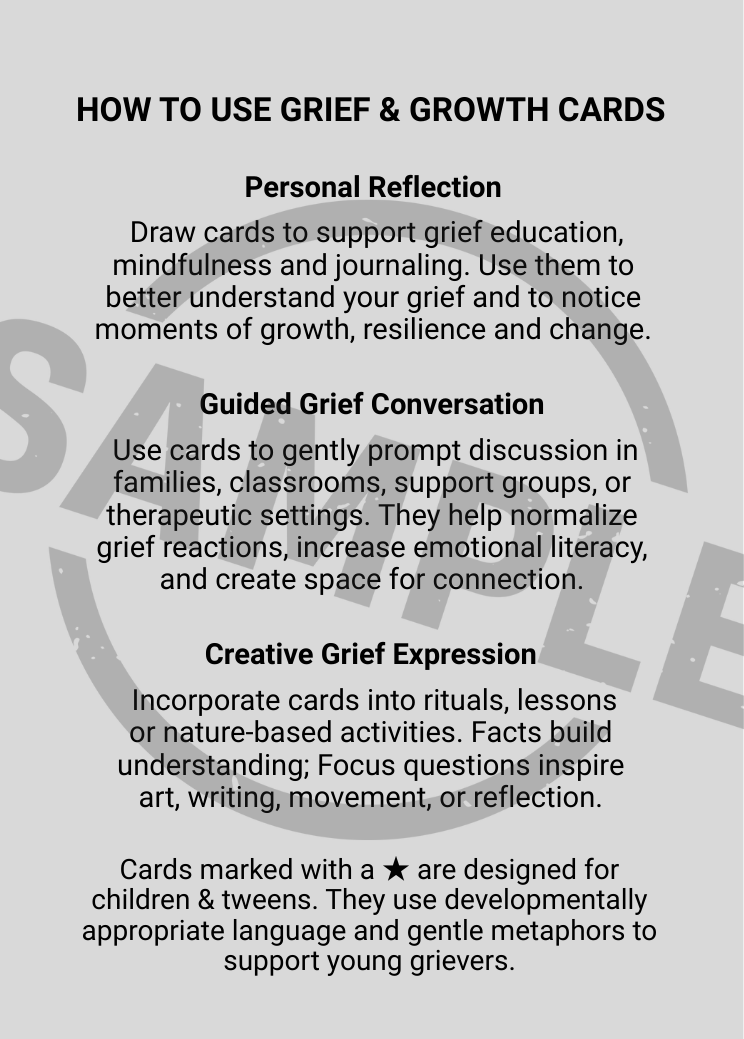 HOW TO USE GRIEF & GROWTH CARDS

Personal Reflection

Draw cards to support grief education, mindfulness and journaling. Use them to better understand your grief and to notice moments of growth, resilience and change.

Guided Grief Conversation

Use cards to gently prompt discussion in families, classrooms, support groups, or therapeutic settings. They help normalize grief reactions, increase emotional literacy, and create space for connection.

Creative Grief Expression

Incorporate cards into rituals, lessons or nature-based activities. Facts build understanding; Focus questions inspire art, writing, movement, or reflection.

Cards marked with a ★ are designed for children & tweens. They use developmentally appropriate language and gentle metaphors to support young grievers.

SAMPLE